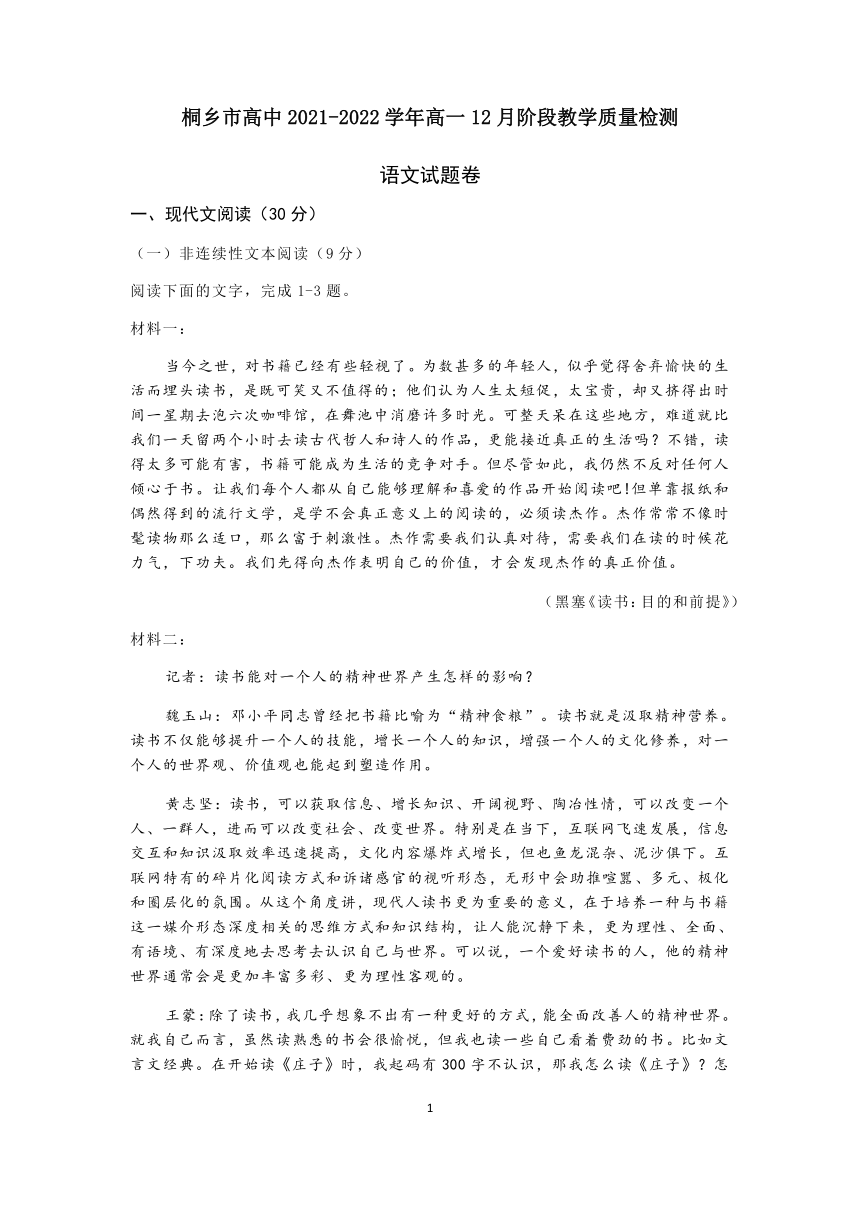 桐乡市高中 2021-2022 学年高一 12 月阶段教学质量检测

语文试题卷

一、现代文阅读（30 分）

（一）非连续性文本阅读（9 分）

阅读下面的文字，完成 1-3 题。

材料一：

当今之世，对书籍已经有些轻视了。为数甚多的年轻人，似乎觉得舍弃愉快的生活而埋头读书，是既可笑又不值得的；他们认为人生太短促，太宝贵，却又挤得出时间一星期去泡六次咖啡馆，在舞池中消磨许多时光。可整天呆在这些地方，难道就比我们一天留两个小时去读古代哲人和诗人的作品，更能接近真正的生活吗？不错，读得太多可能有害，书籍可能成为生活的竞争对手。但尽管如此，我仍然不反对任何人倾心于书。让我们每个人都从自己能够理解和喜爱的作品开始阅读吧!但单靠报纸和偶然得到的流行文学，是学不会真正意义上的阅读的，必须读杰作。杰作常常不像时髦读物那么适口，那么富于刺激性。杰作需要我们认真对待，需要我们在读的时候花力气，下功夫。我们先得向杰作表明自己的价值，才会发现杰作的真正价值。

（黑塞《读书：目的和前提》）

材料二：

记者：读书能对一个人的精神世界产生怎样的影响？

魏玉山：邓小平同志曾经把书籍比喻为“精神食粮”。读书就是汲取精神营养。读书不仅能够提升一个人的技能，增长一个人的知识，增强一个人的文化修养，对一个人的世界观、价值观也能起到塑造作用。

黄志坚：读书，可以获取信息、增长知识、开阔视野、陶冶性情，可以改变一个人、一群人，进而可以改变社会、改变世界。特别是在当下，互联网飞速发展，信息交互和知识汲取效率迅速提高，文化内容爆炸式增长，但也鱼龙混杂、泥沙俱下。互联网特有的碎片化阅读方式和诉诸感官的视听形态，无形中会助推喧嚣、多元、极化和圈层化的氛围。从这个角度讲，现代人读书更为重要的意义，在于培养一种与书籍这一媒介形态深度相关的思维方式和知识结构，让人能沉静下来，更为理性、全面、有语境、有深度地去思考去认识自己与世界。可以说，一个爱好读书的人，他的精神世界通常会是更加丰富多彩、更为理性客观的。

王蒙：除了读书，我几乎想象不出有一种更好的方式，能全面改善人的精神世界。就我自己而言，虽然读熟悉的书会很愉悦，但我也读一些自己看着费劲的书。比如文言文经典。在开始读《庄子》时，我起码有 300 字不认识，那我怎么读《庄子》？怎

1